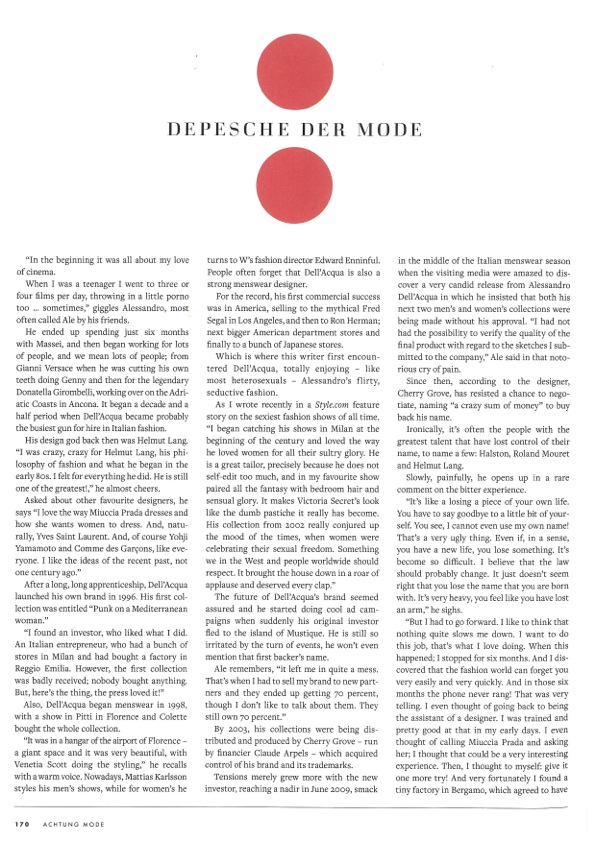 DEPESCHE DER MODE

"In the beginning it was all about my love of cinema.

When I was a teenager I went to three or four films per day, throwing in a little porno too ... sometimes," giggles Alessandro, most often called Ale by his friends.

He ended up spending just six months with Massei, and then began working for lots of people, and we mean lots of people; from Gianni Versace when he was cutting his own teeth doing Genny and then for the legendary Donatella Girombelli, working over on the Adriatic Coasts in Ancona. It began a decade and a half period when Dell'Acqua became probably the busiest gun for hire in Italian fashion.

His design god back then was Helmut Lang. "I was crazy, crazy for Helmut Lang, his philosophy of fashion and what he began in the early 80s. I felt for everything he did. He is still one of the greatest!," he almost cheers.

Asked about other favourite designers, he says "I love the way Miuccia Prada dresses and how she wants women to dress. And, naturally, Yves Saint Laurent. And, of course Yohji Yamamoto and Comme des Garçons, like everyone. I like the ideas of the recent past, not one century ago."

After a long, long apprenticeship, Dell'Acqua launched his own brand in 1996. His first collection was entitled "Punk on a Mediterranean woman."

"I found an investor, who liked what I did. An Italian entrepreneur, who had a bunch of stores in Milan and had bought a factory in Reggio Emilia. However, the first collection was badly received; nobody bought anything. But, here's the thing, the press loved it!"

Also, Dell'Acqua began menswear in 1998, with a show in Pitti in Florence and Colette bought the whole collection.

"It was in a hangar of the airport of Florence – a giant space and it was very beautiful, with Venetia Scott doing the styling," he recalls with a warm voice. Nowadays, Mattias Karlsson styles his men's shows, while for women's he turns to W's fashion director Edward Enninful. People often forget that Dell'Acqua is also a strong menswear designer.

For the record, his first commercial success was in America, selling to the mythical Fred Segal in Los Angeles, and then to Ron Herman; next bigger American department stores and finally to a bunch of Japanese stores.

Which is where this writer first encountered Dell'Acqua, totally enjoying – like most heterosexuals – Alessandro's flirty, seductive fashion.

As I wrote recently in a Style.com feature story on the sexiest fashion shows of all time. "I began catching his shows in Milan at the beginning of the century and loved the way he loved women for all their sultry glory. He is a great tailor, precisely because he does not self-edit too much, and in my favourite show paired all the fantasy with bedroom hair and sensual glory. It makes Victoria Secret's look like the dumb pastiche it really has become. His collection from 2002 really conjured up the mood of the times, when women were celebrating their sexual freedom. Something we in the West and people worldwide should respect. It brought the house down in a roar of applause and deserved every clap."

The future of Dell'Acqua's brand seemed assured and he started doing cool ad campaigns when suddenly his original investor fled to the island of Mustique. He is still so irritated by the turn of events, he won't even mention that first backer's name.

Ale remembers, "it left me in quite a mess. That's when I had to sell my brand to new partners and they ended up getting 70 percent, though I don't like to talk about them. They still own 70 percent."

By 2003, his collections were being distributed and produced by Cherry Grove – run by financier Claude Arpels – which acquired control of his brand and its trademarks.

Tensions merely grew more with the new investor, reaching a nadir in June 2009, smack in the middle of the Italian menswear season when the visiting media were amazed to discover a very candid release from Alessandro Dell'Acqua in which he insisted that both his next two men's and women's collections were being made without his approval. "I had not had the possibility to verify the quality of the final product with regard to the sketches I submitted to the company," Ale said in that notorious cry of pain.

Since then, according to the designer, Cherry Grove, has resisted a chance to negotiate, naming "a crazy sum of money" to buy back his name.

Ironically, it's often the people with the greatest talent that have lost control of their name, to name a few: Halston, Roland Mouret and Helmut Lang.

Slowly, painfully, he opens up in a rare comment on the bitter experience.

"It's like a losing a piece of your own life. You have to say goodbye to a little bit of yourself. You see, I cannot even use my own name! That's a very ugly thing. Even if, in a sense, you have a new life, you lose something. It's become so difficult. I believe that the law should probably change. It just doesn't seem right that you lose the name that you are born with. It's very heavy, you feel like you have lost an arm," he sighs.

"But I had to go forward. I like to think that nothing quite slows me down. I want to do this job, that's what I love doing. When this happened; I stopped for six months. And I discovered that the fashion world can forget you very easily and very quickly. And in those six months the phone never rang! That was very telling. I even thought of going back to being the assistant of a designer. I was trained and pretty good at that in my early days. I even thought of calling Miuccia Prada and asking her; I thought that could be a very interesting experience. Then, I thought to myself: give it one more try! And very fortunately I found a tiny factory in Bergamo, which agreed to have

170 ACHTUNG MODE